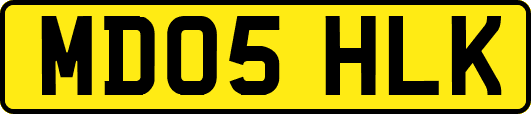 MD05 HLK